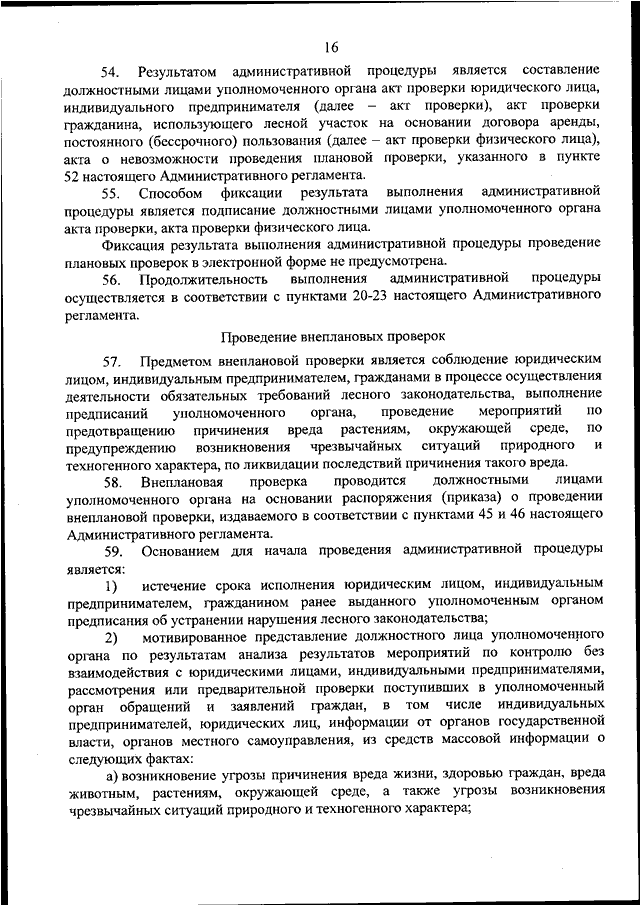 16

54. Результатом административной процедуры является составление должностными лицами уполномоченного органа акт проверки юридического лица, индивидуального предпринимателя (далее – акт проверки), акт проверки гражданина, использующего лесной участок на основании договора аренды, постоянного (бессрочного) пользования (далее – акт проверки физического лица), акта о невозможности проведения плановой проверки, указанного в пункте 52 настоящего Административного регламента.

55. Способом фиксации результата выполнения административной процедуры является подписание должностными лицами уполномоченного органа акта проверки, акта проверки физического лица.

Фиксация результата выполнения административной процедуры проведение плановых проверок в электронной форме не предусмотрена.

56. Продолжительность выполнения административной процедуры осуществляется в соответствии с пунктами 20-23 настоящего Административного регламента.

Проведение внеплановых проверок

57. Предметом внеплановой проверки является соблюдение юридическим лицом, индивидуальным предпринимателем, гражданами в процессе осуществления деятельности обязательных требований лесного законодательства, выполнение предписаний уполномоченного органа, проведение мероприятий по предотвращению причинения вреда растениям, окружающей среде, по предупреждению возникновения чрезвычайных ситуаций природного и техногенного характера, по ликвидации последствий причинения такого вреда.

58. Внеплановая проверка проводится должностными лицами уполномоченного органа на основании распоряжения (приказа) о проведении внеплановой проверки, издаваемого в соответствии с пунктами 45 и 46 настоящего Административного регламента.

59. Основанием для начала проведения административной процедуры является:

1) истечение срока исполнения юридическим лицом, индивидуальным предпринимателем, гражданином ранее выданного уполномоченным органом предписания об устранении нарушения лесного законодательства;

2) мотивированное представление должностного лица уполномоченного органа по результатам анализа результатов мероприятий по контролю без взаимодействия с юридическими лицами, индивидуальными предпринимателями, рассмотрения или предварительной проверки поступивших в уполномоченный орган обращений и заявлений граждан, в том числе индивидуальных предпринимателей, юридических лиц, информации от органов государственной власти, органов местного самоуправления, из средств массовой информации о следующих фактах:

а) возникновение угрозы причинения вреда жизни, здоровью граждан, вреда животным, растениям, окружающей среде, а также угрозы возникновения чрезвычайных ситуаций природного и техногенного характера;